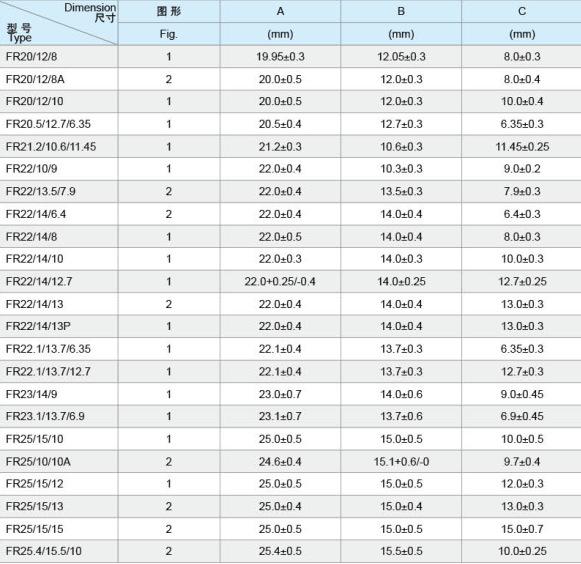 | Dimension 尺寸 / 型号 Type | 图形 Fig. | A (mm) | B (mm) | C (mm) |
|---|---|---|---|---|
| FR20/12/8 | 1 | 19.95±0.3 | 12.05±0.3 | 8.0±0.3 |
| FR20/12/8A | 2 | 20.0±0.5 | 12.0±0.3 | 8.0±0.4 |
| FR20/12/10 | 1 | 20.0±0.5 | 12.0±0.3 | 10.0±0.4 |
| FR20.5/12.7/6.35 | 1 | 20.5±0.4 | 12.7±0.3 | 6.35±0.3 |
| FR21.2/10.6/11.45 | 1 | 21.2±0.3 | 10.6±0.3 | 11.45±0.25 |
| FR22/10/9 | 1 | 22.0±0.4 | 10.3±0.3 | 9.0±0.2 |
| FR22/13.5/7.9 | 2 | 22.0±0.4 | 13.5±0.3 | 7.9±0.3 |
| FR22/14/6.4 | 2 | 22.0±0.4 | 14.0±0.4 | 6.4±0.3 |
| FR22/14/8 | 1 | 22.0±0.5 | 14.0±0.4 | 8.0±0.3 |
| FR22/14/10 | 1 | 22.0±0.3 | 14.0±0.3 | 10.0±0.3 |
| FR22/14/12.7 | 1 | 22.0+0.25/-0.4 | 14.0±0.25 | 12.7±0.25 |
| FR22/14/13 | 2 | 22.0±0.4 | 14.0±0.4 | 13.0±0.3 |
| FR22/14/13P | 1 | 22.0±0.4 | 14.0±0.4 | 13.0±0.3 |
| FR22.1/13.7/6.35 | 1 | 22.1±0.4 | 13.7±0.3 | 6.35±0.3 |
| FR22.1/13.7/12.7 | 1 | 22.1±0.4 | 13.7±0.3 | 12.7±0.3 |
| FR23/14/9 | 1 | 23.0±0.7 | 14.0±0.6 | 9.0±0.45 |
| FR23.1/13.7/6.9 | 1 | 23.1±0.7 | 13.7±0.6 | 6.9±0.45 |
| FR25/15/10 | 1 | 25.0±0.5 | 15.0±0.5 | 10.0±0.5 |
| FR25/10/10A | 2 | 24.6±0.4 | 15.1+0.6/-0 | 9.7±0.4 |
| FR25/15/12 | 1 | 25.0±0.5 | 15.0±0.5 | 12.0±0.3 |
| FR25/15/13 | 2 | 25.0±0.4 | 15.0±0.4 | 13.0±0.3 |
| FR25/15/15 | 2 | 25.0±0.5 | 15.0±0.5 | 15.0±0.7 |
| FR25.4/15.5/10 | 2 | 25.4±0.5 | 15.5±0.5 | 10.0±0.25 |